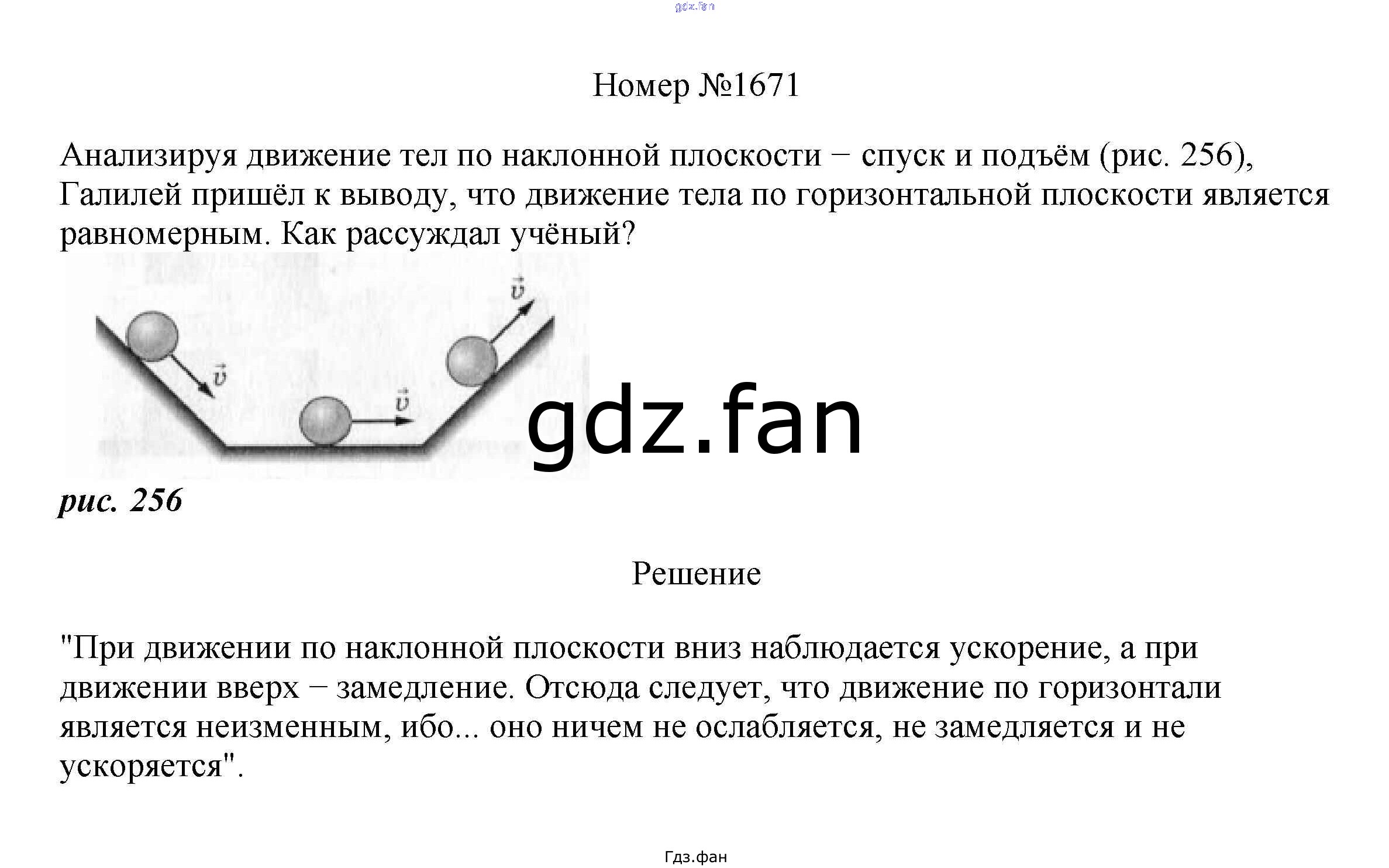 gdz.fan

Номер №1671

Анализируя движение тел по наклонной плоскости − спуск и подъём (рис. 256), Галилей пришёл к выводу, что движение тела по горизонтальной плоскости является равномерным. Как рассуждал учёный?

$\vec{v}$

$\vec{v}$

$\vec{v}$

gdz.fan

рис. 256

Решение

"При движении по наклонной плоскости вниз наблюдается ускорение, а при движении вверх − замедление. Отсюда следует, что движение по горизонтали является неизменным, ибо... оно ничем не ослабляется, не замедляется и не ускоряется".

Гдз.фан